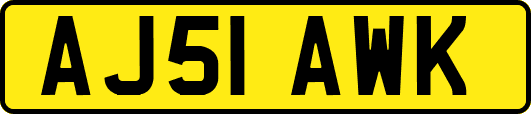 AJ51 AWK